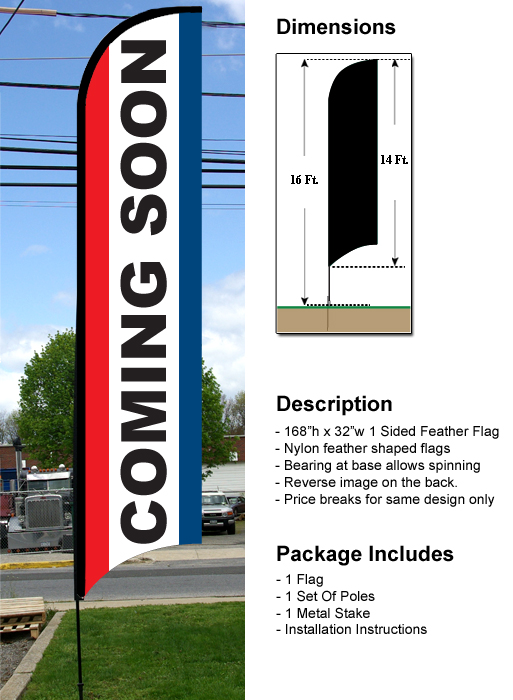 COMING SOON

Dimensions

16 Ft.

14 Ft.

Description

- 168"h x 32"w 1 Sided Feather Flag
- Nylon feather shaped flags
- Bearing at base allows spinning
- Reverse image on the back.
- Price breaks for same design only

Package Includes

- 1 Flag
- 1 Set Of Poles
- 1 Metal Stake
- Installation Instructions